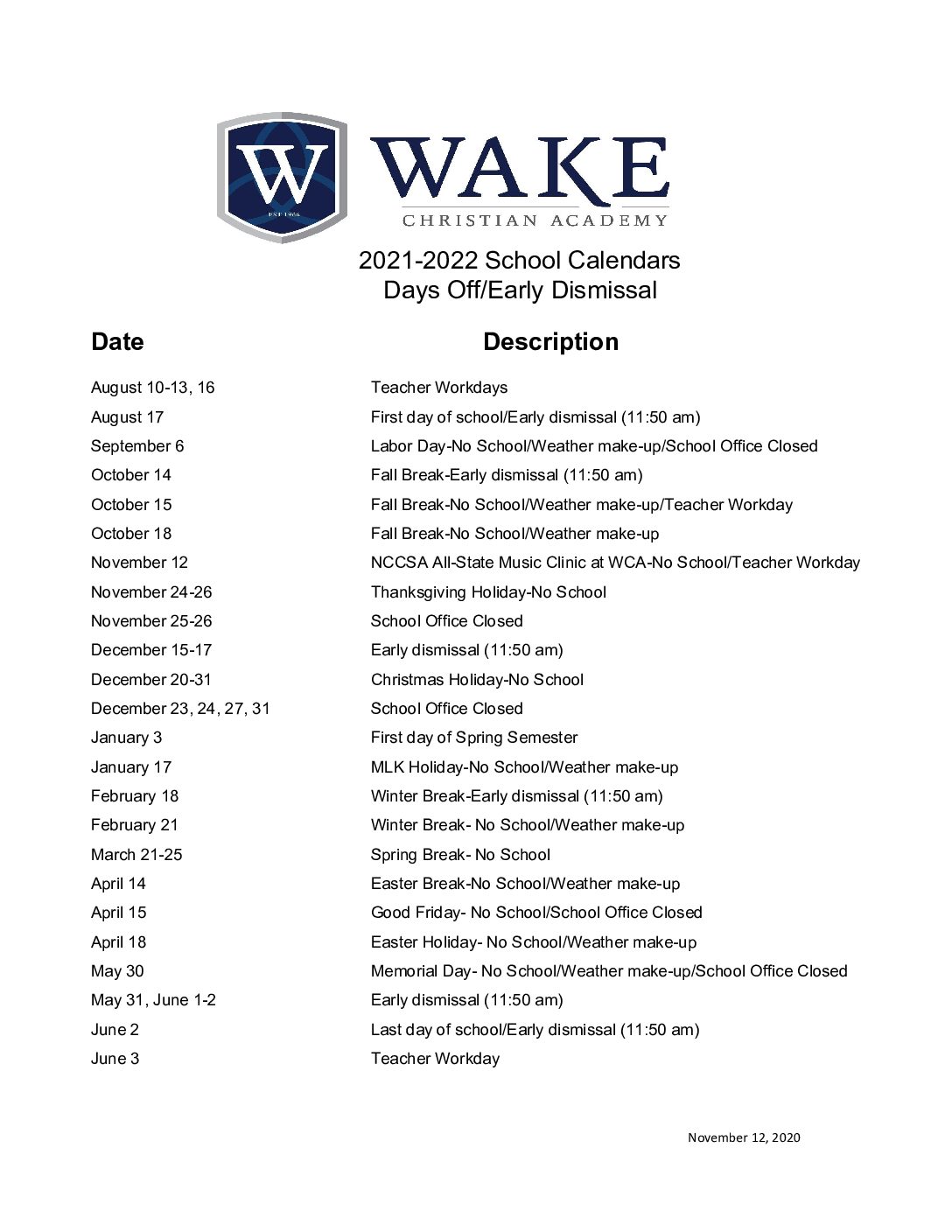 W
EST 1966

WAKE
CHRISTIAN ACADEMY

2021-2022 School Calendars
Days Off/Early Dismissal

| Date | Description |
|---|---|
| August 10-13, 16 | Teacher Workdays |
| August 17 | First day of school/Early dismissal (11:50 am) |
| September 6 | Labor Day-No School/Weather make-up/School Office Closed |
| October 14 | Fall Break-Early dismissal (11:50 am) |
| October 15 | Fall Break-No School/Weather make-up/Teacher Workday |
| October 18 | Fall Break-No School/Weather make-up |
| November 12 | NCCSA All-State Music Clinic at WCA-No School/Teacher Workday |
| November 24-26 | Thanksgiving Holiday-No School |
| November 25-26 | School Office Closed |
| December 15-17 | Early dismissal (11:50 am) |
| December 20-31 | Christmas Holiday-No School |
| December 23, 24, 27, 31 | School Office Closed |
| January 3 | First day of Spring Semester |
| January 17 | MLK Holiday-No School/Weather make-up |
| February 18 | Winter Break-Early dismissal (11:50 am) |
| February 21 | Winter Break- No School/Weather make-up |
| March 21-25 | Spring Break- No School |
| April 14 | Easter Break-No School/Weather make-up |
| April 15 | Good Friday- No School/School Office Closed |
| April 18 | Easter Holiday- No School/Weather make-up |
| May 30 | Memorial Day- No School/Weather make-up/School Office Closed |
| May 31, June 1-2 | Early dismissal (11:50 am) |
| June 2 | Last day of school/Early dismissal (11:50 am) |
| June 3 | Teacher Workday |

November 12, 2020